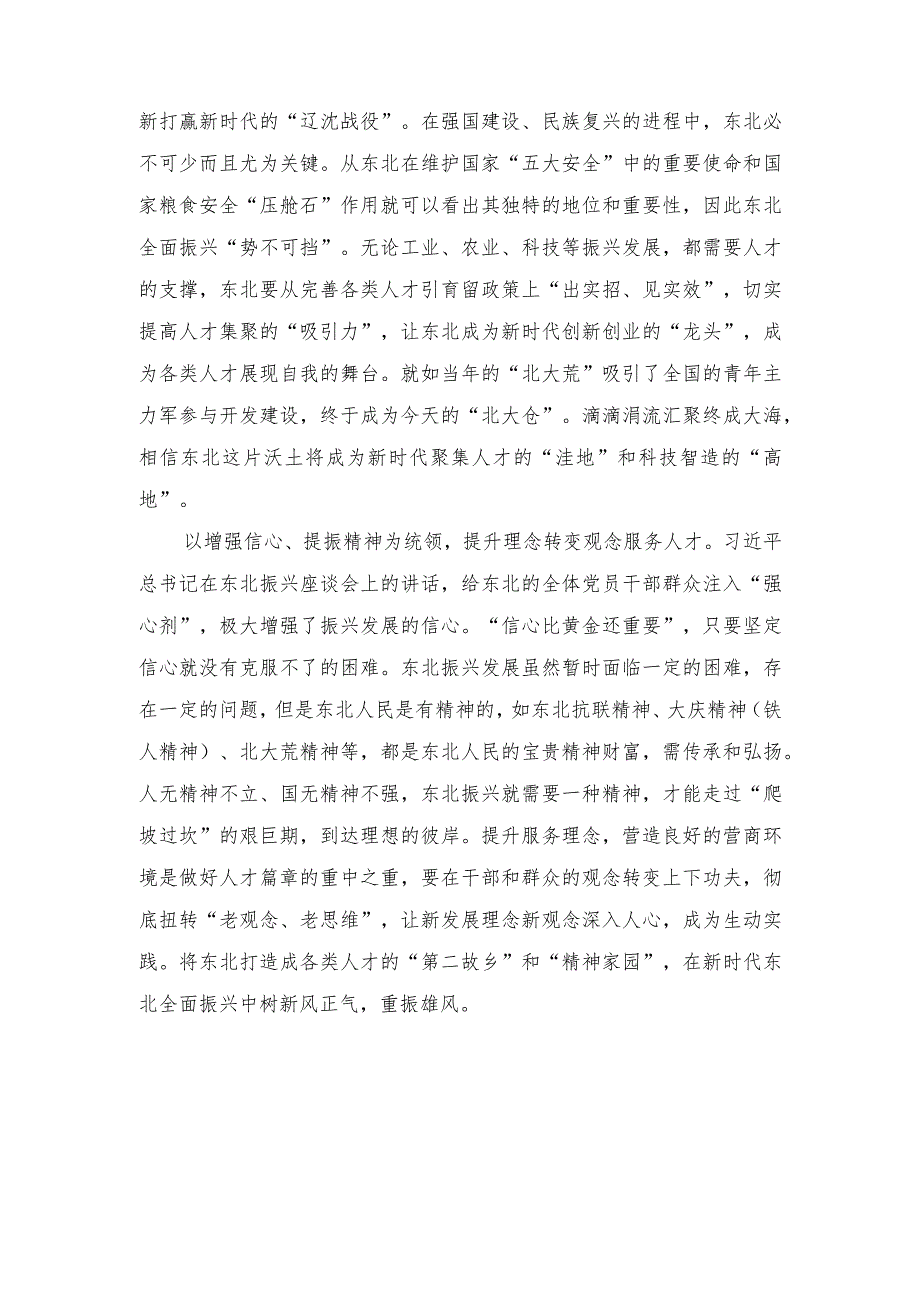 新打赢新时代的“辽沈战役”。在强国建设、民族复兴的进程中，东北必不可少而且尤为关键。从东北在维护国家“五大安全”中的重要使命和国家粮食安全“压舱石”作用就可以看出其独特的地位和重要性，因此东北全面振兴“势不可挡”。无论工业、农业、科技等振兴发展，都需要人才的支撑，东北要从完善各类人才引育留政策上“出实招、见实效”，切实提高人才集聚的“吸引力”，让东北成为新时代创新创业的“龙头”，成为各类人才展现自我的舞台。就如当年的“北大荒”吸引了全国的青年主力军参与开发建设，终于成为今天的“北大仓”。滴滴涓流汇聚终成大海，相信东北这片沃土将成为新时代聚集人才的“洼地”和科技智造的“高地”。

以增强信心、提振精神为统领，提升理念转变观念服务人才。习近平总书记在东北振兴座谈会上的讲话，给东北的全体党员干部群众注入“强心剂”，极大增强了振兴发展的信心。“信心比黄金还重要”，只要坚定信心就没有克服不了的困难。东北振兴发展虽然暂时面临一定的困难，存在一定的问题，但是东北人民是有精神的，如东北抗联精神、大庆精神（铁人精神）、北大荒精神等，都是东北人民的宝贵精神财富，需传承和弘扬。人无精神不立、国无精神不强，东北振兴就需要一种精神，才能走过“爬坡过坎”的艰巨期，到达理想的彼岸。提升服务理念，营造良好的营商环境是做好人才篇章的重中之重，要在干部和群众的观念转变上下功夫，彻底扭转“老观念、老思维”，让新发展理念新观念深入人心，成为生动实践。将东北打造成各类人才的“第二故乡”和“精神家园”，在新时代东北全面振兴中树新风正气，重振雄风。